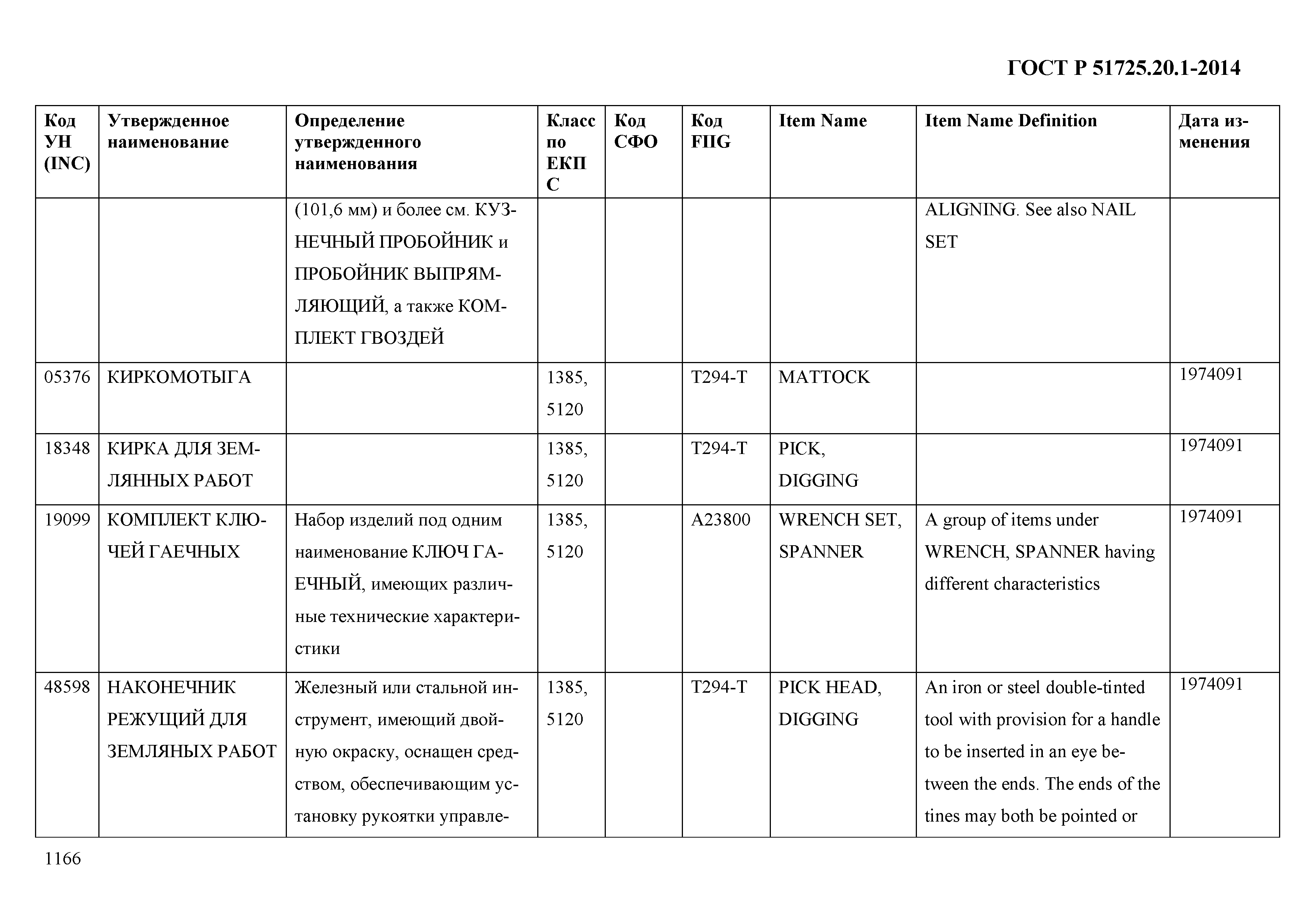 ГОСТ Р 51725.20.1-2014

| Код УН (INC) | Утвержденное наименование | Определение утвержденного наименования | Класс по ЕКПС | Код СФО | Код FIIG | Item Name | Item Name Definition | Дата изменения |
|---|---|---|---|---|---|---|---|---|
| | | (101,6 мм) и более см. КУЗНЕЧНЫЙ ПРОБОЙНИК и ПРОБОЙНИК ВЫПРЯМЛЯЮЩИЙ, а также КОМПЛЕКТ ГВОЗДЕЙ | | | | | ALIGNING. See also NAIL SET | |
| 05376 | КИРКОМОТЫГА | | 1385, 5120 | | T294-T | MATTOCK | | 1974091 |
| 18348 | КИРКА ДЛЯ ЗЕМЛЯННЫХ РАБОТ | | 1385, 5120 | | T294-T | PICK, DIGGING | | 1974091 |
| 19099 | КОМПЛЕКТ КЛЮЧЕЙ ГАЕЧНЫХ | Набор изделий под одним наименование КЛЮЧ ГАЕЧНЫЙ, имеющих различные технические характеристики | 1385, 5120 | | A23800 | WRENCH SET, SPANNER | A group of items under WRENCH, SPANNER having different characteristics | 1974091 |
| 48598 | НАКОНЕЧНИК РЕЖУЩИЙ ДЛЯ ЗЕМЛЯНЫХ РАБОТ | Железный или стальной инструмент, имеющий двойную окраску, оснащен средством, обеспечивающим установку рукоятки управле- | 1385, 5120 | | T294-T | PICK HEAD, DIGGING | An iron or steel double-tinted tool with provision for a handle to be inserted in an eye between the ends. The ends of the tines may both be pointed or | 1974091 |

1166